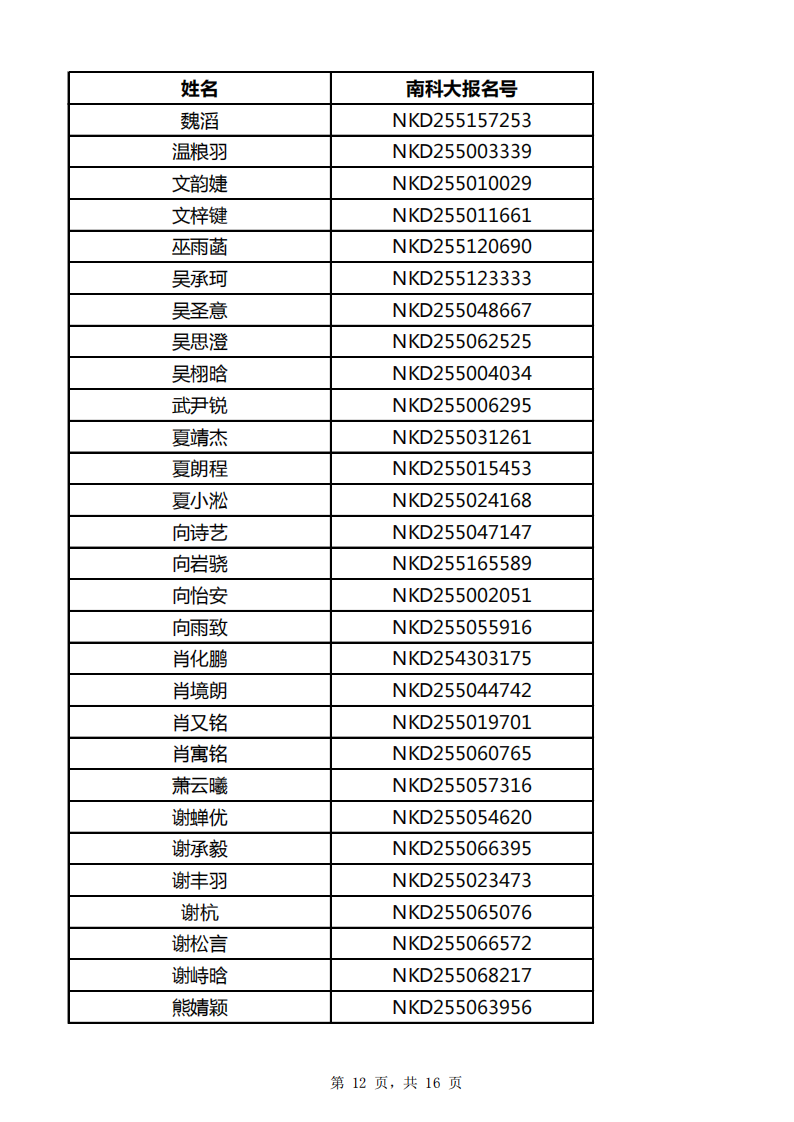 | 姓名 | 南科大报名号 |
|---|---|
| 魏滔 | NKD255157253 |
| 温粮羽 | NKD255003339 |
| 文韵婕 | NKD255010029 |
| 文梓键 | NKD255011661 |
| 巫雨菡 | NKD255120690 |
| 吴承珂 | NKD255123333 |
| 吴圣意 | NKD255048667 |
| 吴思澄 | NKD255062525 |
| 吴栩晗 | NKD255004034 |
| 武尹锐 | NKD255006295 |
| 夏靖杰 | NKD255031261 |
| 夏朗程 | NKD255015453 |
| 夏小淞 | NKD255024168 |
| 向诗艺 | NKD255047147 |
| 向岩骁 | NKD255165589 |
| 向怡安 | NKD255002051 |
| 向雨致 | NKD255055916 |
| 肖化鹏 | NKD254303175 |
| 肖境朗 | NKD255044742 |
| 肖又铭 | NKD255019701 |
| 肖寓铭 | NKD255060765 |
| 萧云曦 | NKD255057316 |
| 谢蝉优 | NKD255054620 |
| 谢承毅 | NKD255066395 |
| 谢丰羽 | NKD255023473 |
| 谢杭 | NKD255065076 |
| 谢松言 | NKD255066572 |
| 谢峙晗 | NKD255068217 |
| 熊婧颖 | NKD255063956 |

第 12 页，共 16 页